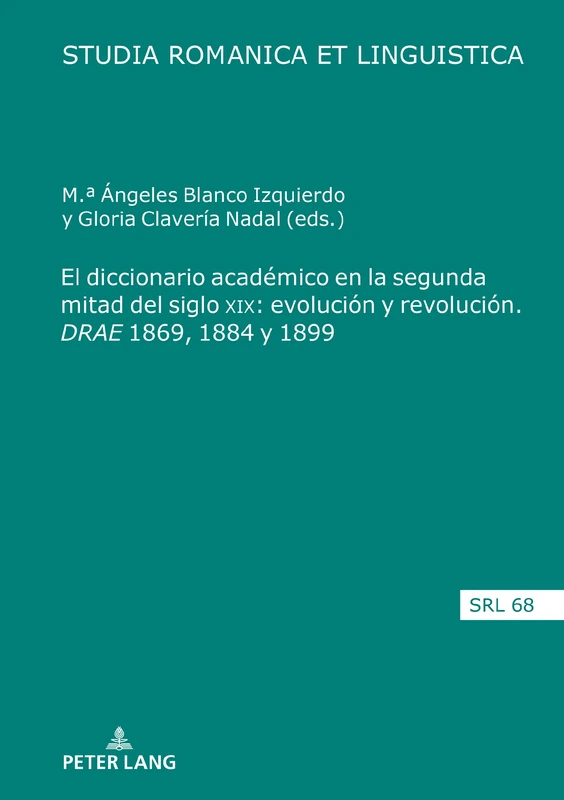 STUDIA ROMANICA ET LINGUISTICA

M.ª Ángeles Blanco Izquierdo y Gloria Clavería Nadal (eds.)

El diccionario académico en la segunda mitad del siglo XIX: evolución y revolución. DRAE 1869, 1884 y 1899

SRL 68

PETER LANG